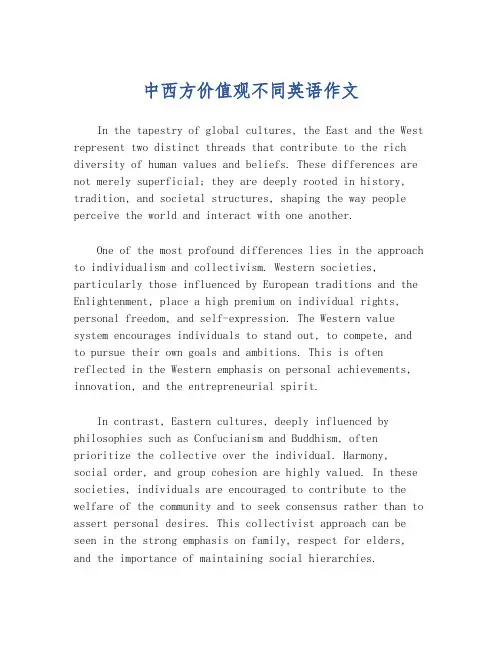 中西方价值观不同英语作文

In the tapestry of global cultures, the East and the West represent two distinct threads that contribute to the rich diversity of human values and beliefs. These differences are not merely superficial; they are deeply rooted in history, tradition, and societal structures, shaping the way people perceive the world and interact with one another.

One of the most profound differences lies in the approach to individualism and collectivism. Western societies, particularly those influenced by European traditions and the Enlightenment, place a high premium on individual rights, personal freedom, and self-expression. The Western value system encourages individuals to stand out, to compete, and to pursue their own goals and ambitions. This is often reflected in the Western emphasis on personal achievements, innovation, and the entrepreneurial spirit.

In contrast, Eastern cultures, deeply influenced by philosophies such as Confucianism and Buddhism, often prioritize the collective over the individual. Harmony, social order, and group cohesion are highly valued. In these societies, individuals are encouraged to contribute to the welfare of the community and to seek consensus rather than to assert personal desires. This collectivist approach can be seen in the strong emphasis on family, respect for elders, and the importance of maintaining social hierarchies.